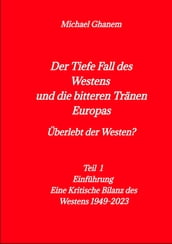 Michael Ghanem

Der Tiefe Fall des Westens und die bitteren Tränen Europas

Überlebt der Westen?

Teil 1
Einführung
Eine Kritische Bilanz des Westens 1949-2023